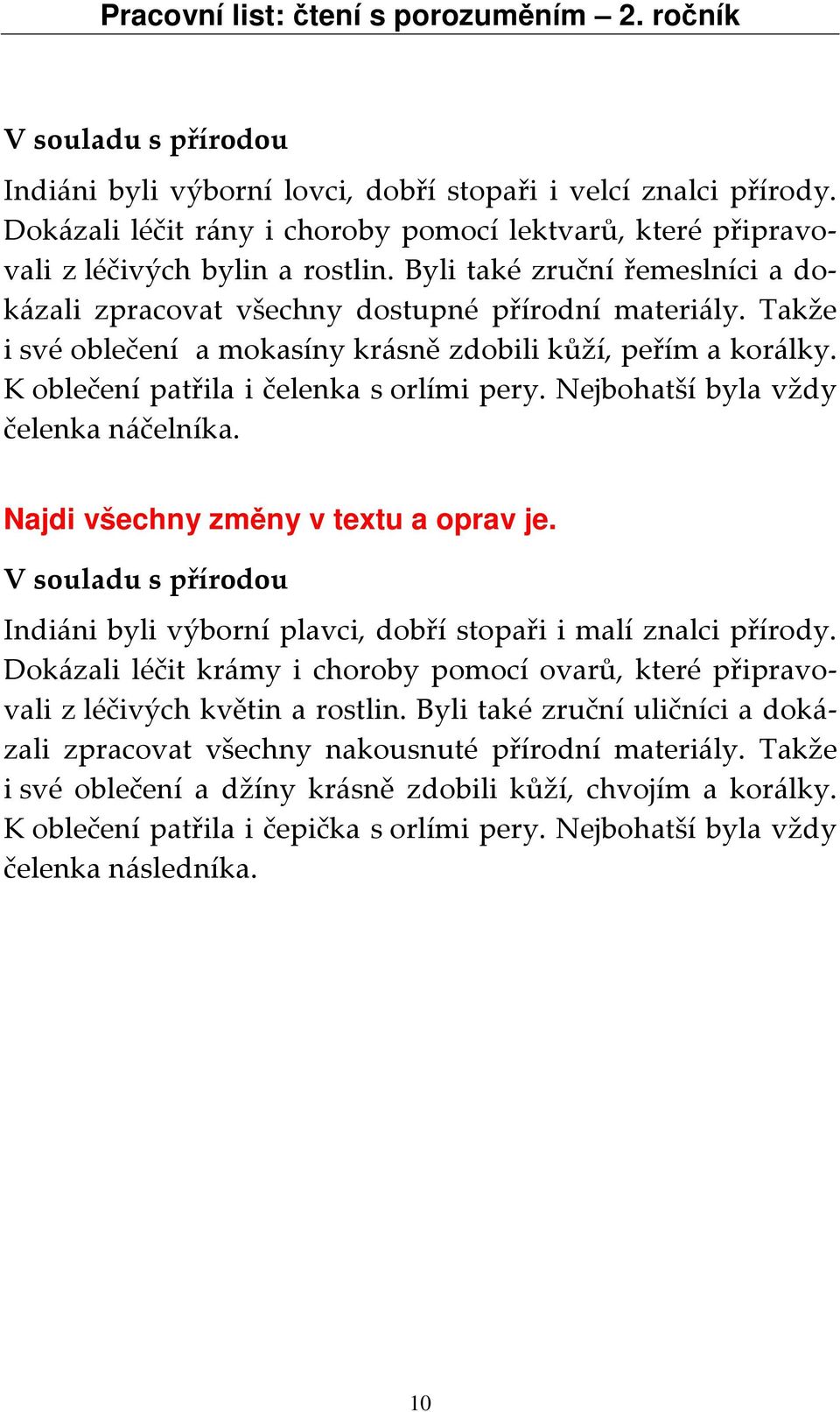 Pracovní list: čtení s porozuměním – 2. ročník

V souladu s přírodou

Indiáni byli výborní lovci, dobří stopaři i velcí znalci přírody. Dokázali léčit rány i choroby pomocí lektvarů, které připravovali z léčivých bylin a rostlin. Byli také zruční řemeslníci a dokázali zpracovat všechny dostupné přírodní materiály. Takže i své oblečení a mokasíny krásně zdobili kůží, peřím a korálky. K oblečení patřila i čelenka s orlími pery. Nejbohatší byla vždy čelenka náčelníka.

Najdi všechny změny v textu a oprav je.

V souladu s přírodou

Indiáni byli výborní plavci, dobří stopaři i malí znalci přírody. Dokázali léčit krámy i choroby pomocí ovarů, které připravovali z léčivých květin a rostlin. Byli také zruční uličníci a dokázali zpracovat všechny nakousnuté přírodní materiály. Takže i své oblečení a džíny krásně zdobili kůží, chvojím a korálky. K oblečení patřila i čepička s orlími pery. Nejbohatší byla vždy čelenka následníka.

10